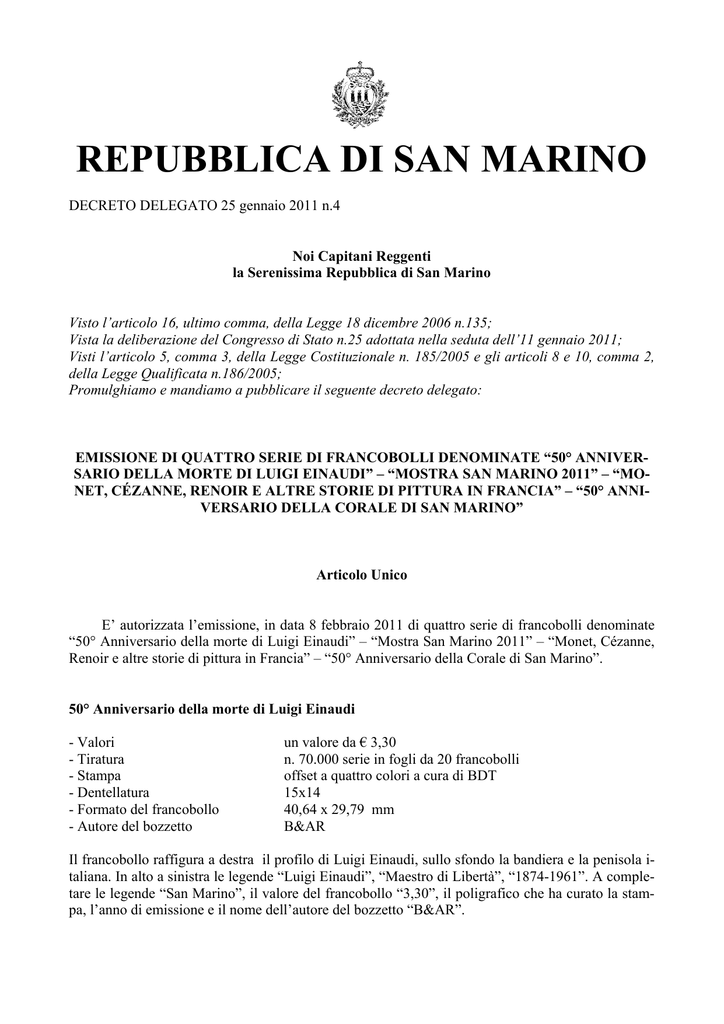 REPUBBLICA DI SAN MARINO

DECRETO DELEGATO 25 gennaio 2011 n.4

Noi Capitani Reggenti
la Serenissima Repubblica di San Marino

Visto l'articolo 16, ultimo comma, della Legge 18 dicembre 2006 n.135;
Vista la deliberazione del Congresso di Stato n.25 adottata nella seduta dell'11 gennaio 2011;
Visti l'articolo 5, comma 3, della Legge Costituzionale n. 185/2005 e gli articoli 8 e 10, comma 2, della Legge Qualificata n.186/2005;
Promulghiamo e mandiamo a pubblicare il seguente decreto delegato:

EMISSIONE DI QUATTRO SERIE DI FRANCOBOLLI DENOMINATE "50° ANNIVERSARIO DELLA MORTE DI LUIGI EINAUDI" – "MOSTRA SAN MARINO 2011" – "MONET, CÉZANNE, RENOIR E ALTRE STORIE DI PITTURA IN FRANCIA" – "50° ANNIVERSARIO DELLA CORALE DI SAN MARINO"

Articolo Unico

E' autorizzata l'emissione, in data 8 febbraio 2011 di quattro serie di francobolli denominate "50° Anniversario della morte di Luigi Einaudi" – "Mostra San Marino 2011" – "Monet, Cézanne, Renoir e altre storie di pittura in Francia" – "50° Anniversario della Corale di San Marino".

50° Anniversario della morte di Luigi Einaudi

| | |
|---|---|
| - Valori | un valore da € 3,30 |
| - Tiratura | n. 70.000 serie in fogli da 20 francobolli |
| - Stampa | offset a quattro colori a cura di BDT |
| - Dentellatura | 15x14 |
| - Formato del francobollo | 40,64 x 29,79 mm |
| - Autore del bozzetto | B&AR |

Il francobollo raffigura a destra il profilo di Luigi Einaudi, sullo sfondo la bandiera e la penisola italiana. In alto a sinistra le legende "Luigi Einaudi", "Maestro di Libertà", "1874-1961". A completare le legende "San Marino", il valore del francobollo "3,30", il poligrafico che ha curato la stampa, l'anno di emissione e il nome dell'autore del bozzetto "B&AR".